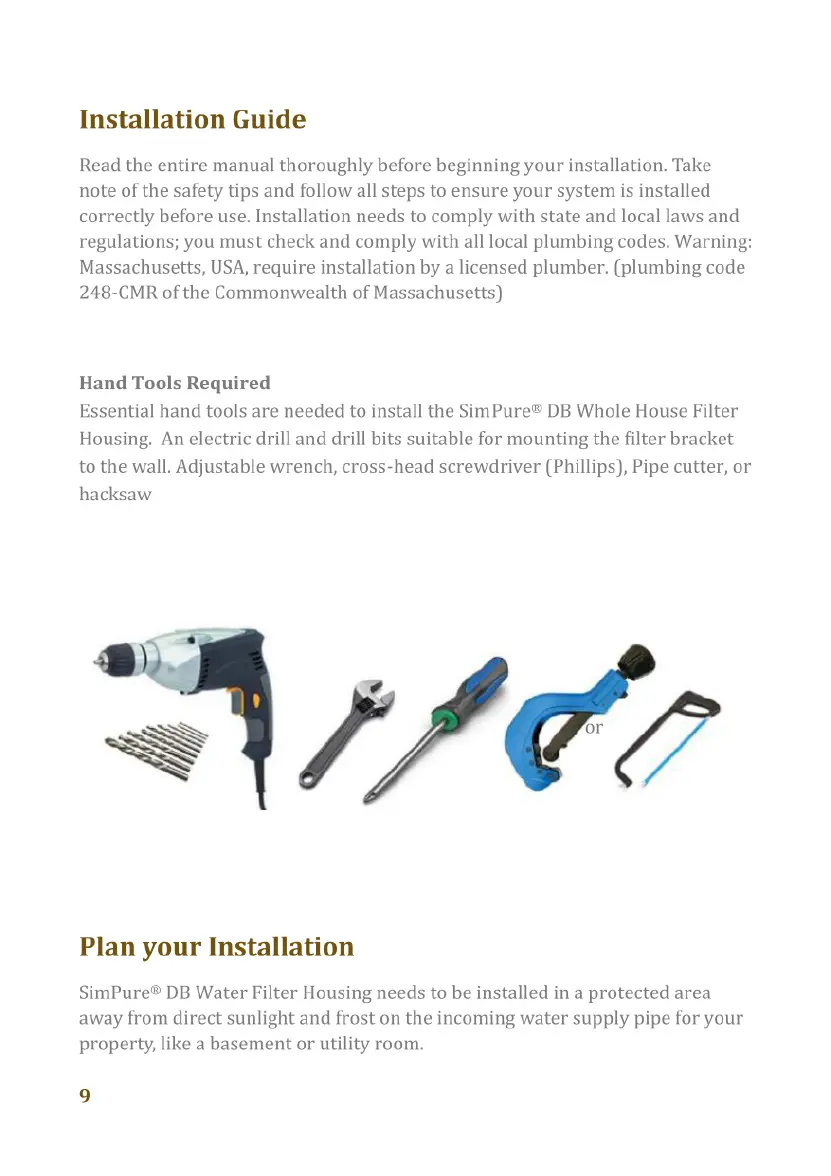 Installation Guide

Read the entire manual thoroughly before beginning your installation. Take note of the safety tips and follow all steps to ensure your system is installed correctly before use. Installation needs to comply with state and local laws and regulations; you must check and comply with all local plumbing codes. Warning: Massachusetts, USA, require installation by a licensed plumber. (plumbing code 248-CMR of the Commonwealth of Massachusetts)

Hand Tools Required
Essential hand tools are needed to install the SimPure® DB Whole House Filter Housing. An electric drill and drill bits suitable for mounting the filter bracket to the wall. Adjustable wrench, cross-head screwdriver (Phillips), Pipe cutter, or hacksaw

or

Plan your Installation

SimPure® DB Water Filter Housing needs to be installed in a protected area away from direct sunlight and frost on the incoming water supply pipe for your property, like a basement or utility room.

9